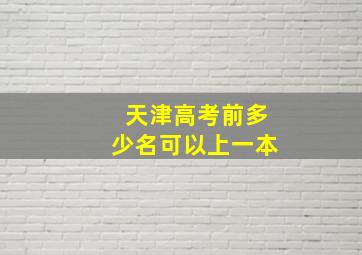 天津高考前多少名可以上一本